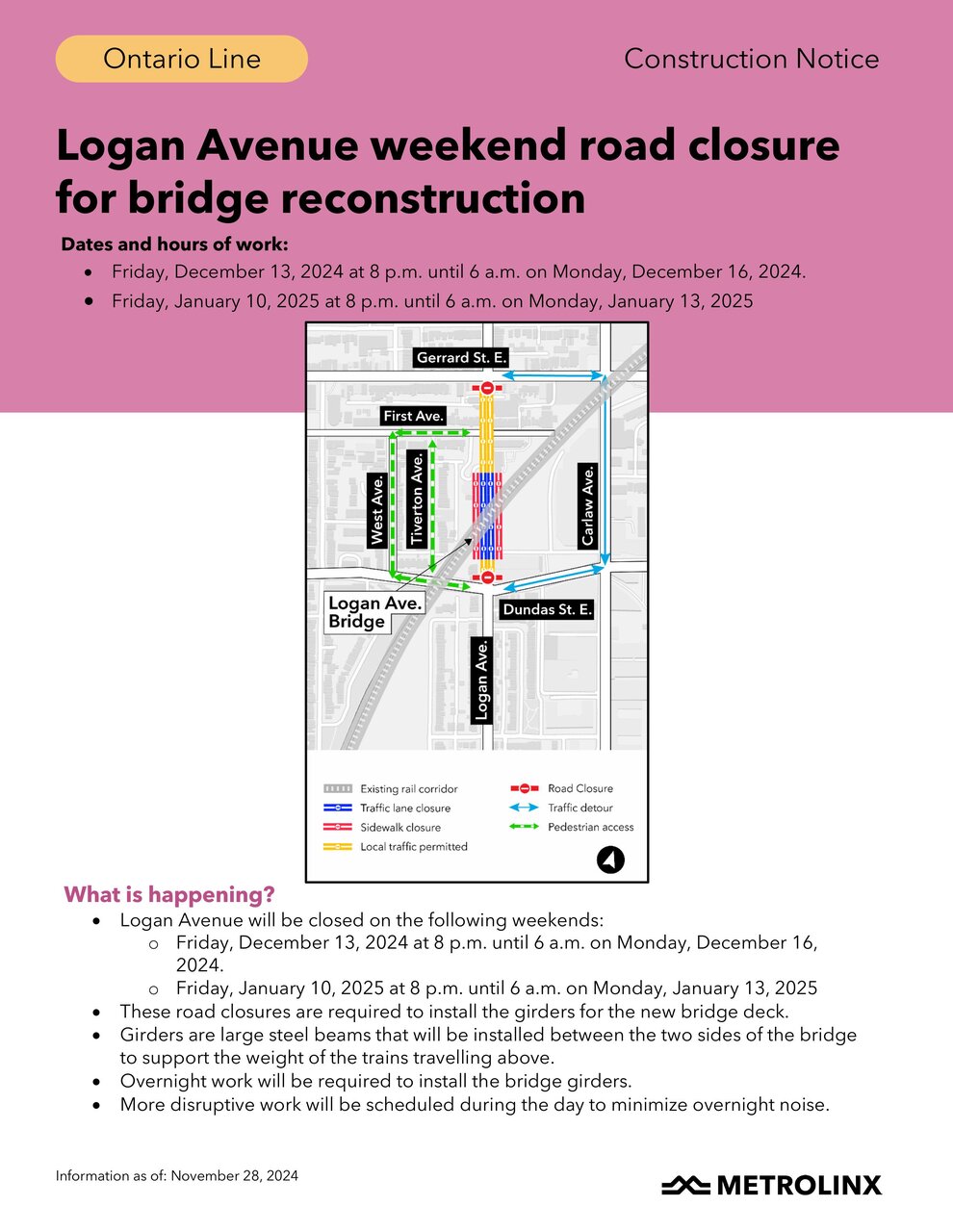 Ontario Line

Construction Notice

Logan Avenue weekend road closure for bridge reconstruction

Dates and hours of work:
• Friday, December 13, 2024 at 8 p.m. until 6 a.m. on Monday, December 16, 2024.
• Friday, January 10, 2025 at 8 p.m. until 6 a.m. on Monday, January 13, 2025

Gerrard St. E.
First Ave.
West Ave.
Tiverton Ave.
Carlaw Ave.
Logan Ave. Bridge
Dundas St. E.
Logan Ave.

Existing rail corridor
Traffic lane closure
Sidewalk closure
Local traffic permitted
Road Closure
Traffic detour
Pedestrian access

What is happening?
• Logan Avenue will be closed on the following weekends:
 o Friday, December 13, 2024 at 8 p.m. until 6 a.m. on Monday, December 16, 2024.
 o Friday, January 10, 2025 at 8 p.m. until 6 a.m. on Monday, January 13, 2025
• These road closures are required to install the girders for the new bridge deck.
• Girders are large steel beams that will be installed between the two sides of the bridge to support the weight of the trains travelling above.
• Overnight work will be required to install the bridge girders.
• More disruptive work will be scheduled during the day to minimize overnight noise.

Information as of: November 28, 2024

METROLINX